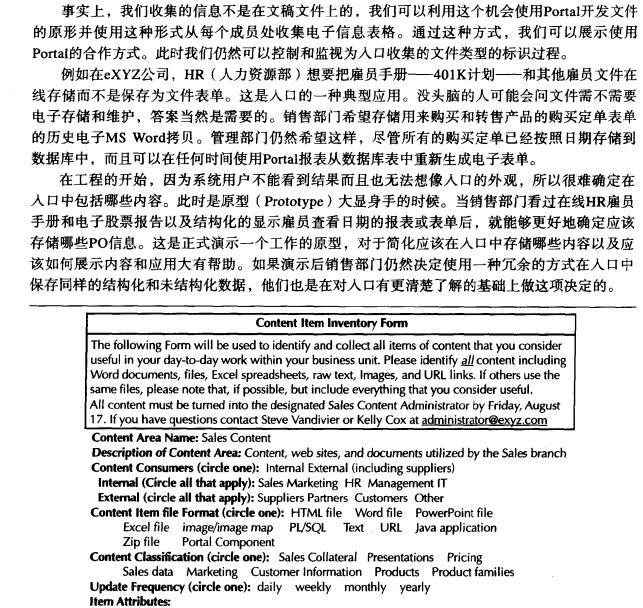 事实上，我们收集的信息不是在文稿文件上的，我们可以利用这个机会使用Portal开发文件的原形并使用这种形式从每个成员处收集电子信息表格。通过这种方式，我们可以展示使用Portal的合作方式。此时我们仍然可以控制和监视为入口收集的文件类型的标识过程。

例如在eXYZ公司，HR（人力资源部）想要把雇员手册——401K计划——和其他雇员文件在线存储而不是保存为文件表单。这是入口的一种典型应用。没头脑的人可能会问文件需不需要电子存储和维护，答案当然是需要的。销售部门希望存储用来购买和转售产品的购买定单表单的历史电子MS Word拷贝。管理部门仍然希望这样，尽管所有的购买定单已经按照日期存储到数据库中，而且可以在任何时间使用Portal报表从数据库表中重新生成电子表单。

在工程的开始，因为系统用户不能看到结果而且也无法想像入口的外观，所以很难确定在入口中包括哪些内容。此时是原型（Prototype）大显身手的时候。当销售部门看过在线HR雇员手册和电子股票报告以及结构化的显示雇员查看日期的报表或表单后，就能够更好地确定应该存储哪些PO信息。这是正式演示一个工作的原型，对于简化应该在入口中存储哪些内容以及应该如何展示内容和应用大有帮助。如果演示后销售部门仍然决定使用一种冗余的方式在入口中保存同样的结构化和未结构化数据，他们也是在对入口有更清楚了解的基础上做这项决定的。

Content Item Inventory Form

The following Form will be used to identify and collect all items of content that you consider useful in your day-to-day work within your business unit. Please identify all content including Word documents, files, Excel spreadsheets, raw text, Images, and URL links. If others use the same files, please note that, if possible, but include everything that you consider useful.
All content must be turned into the designated Sales Content Administrator by Friday, August 17. If you have questions contact Steve Vandivier or Kelly Cox at administrator@exyz.com

Content Area Name: Sales Content
Description of Content Area: Content, web sites, and documents utilized by the Sales branch
Content Consumers (circle one): Internal External (including suppliers)
Internal (Circle all that apply): Sales Marketing HR Management IT
External (circle all that apply): Suppliers Partners Customers Other
Content Item file Format (circle one): HTML file Word file PowerPoint file
Excel file image/image map PL/SQL Text URL Java application
Zip file Portal Component
Content Classification (circle one): Sales Collateral Presentations Pricing
Sales data Marketing Customer Information Products Product families
Update Frequency (circle one): daily weekly monthly yearly
Item Attributes: